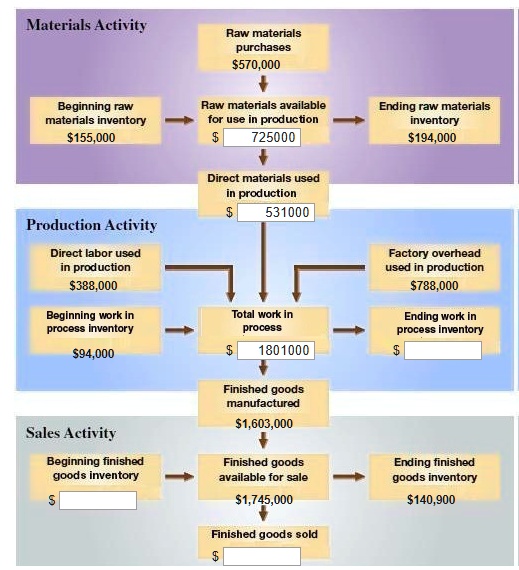 Materials Activity

Raw materials purchases
$570,000

Beginning raw materials inventory
$155,000

Raw materials available for use in production
$ 725000

Ending raw materials inventory
$194,000

Direct materials used in production
$ 531000

Production Activity

Direct labor used in production
$388,000

Factory overhead used in production
$788,000

Beginning work in process inventory
$94,000

Total work in process
$ 1801000

Ending work in process inventory
$

Finished goods manufactured
$1,603,000

Sales Activity

Beginning finished goods inventory
$

Finished goods available for sale
$1,745,000

Ending finished goods inventory
$140,900

Finished goods sold
$